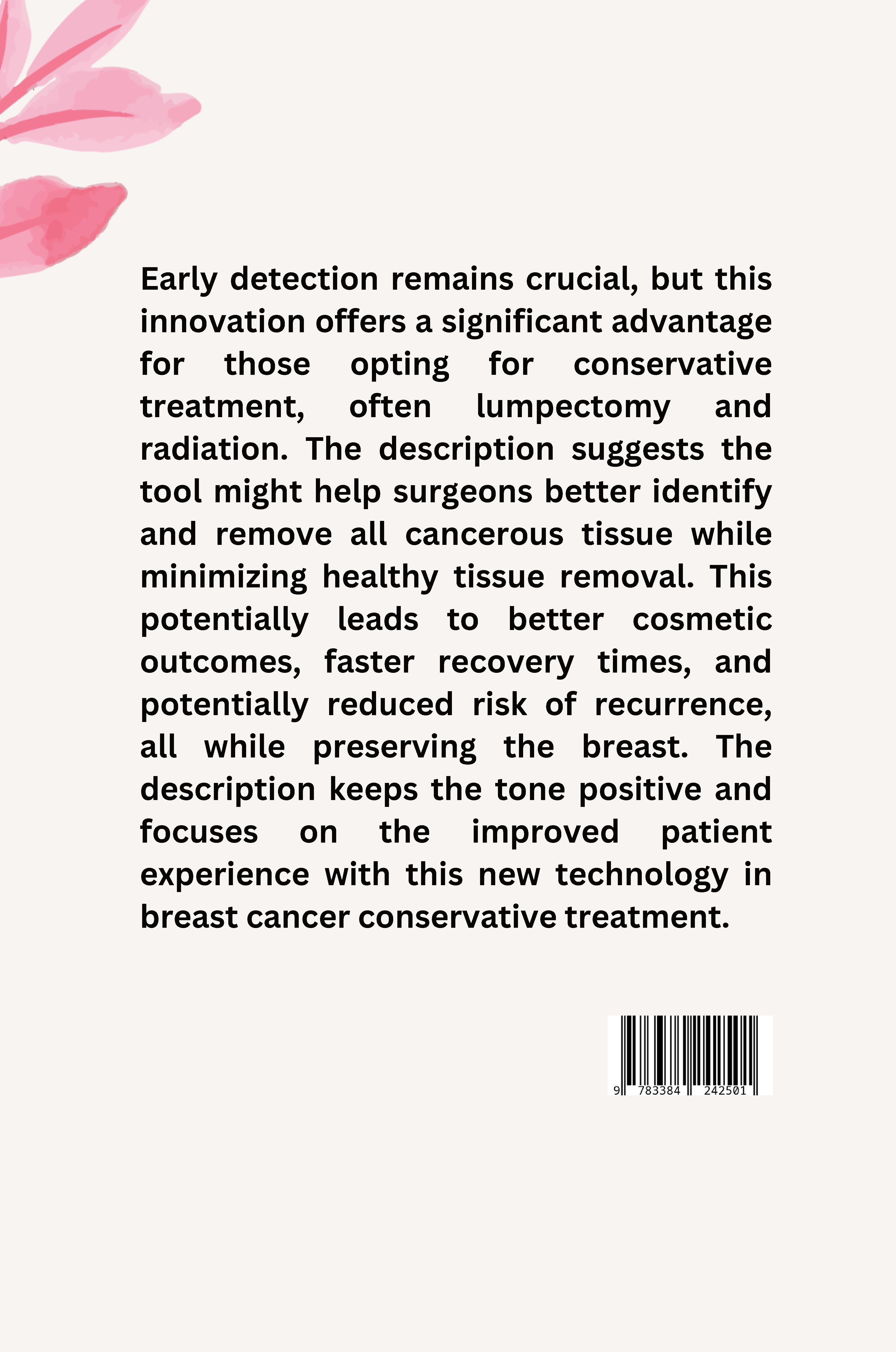 Early detection remains crucial, but this innovation offers a significant advantage for those opting for conservative treatment, often lumpectomy and radiation. The description suggests the tool might help surgeons better identify and remove all cancerous tissue while minimizing healthy tissue removal. This potentially leads to better cosmetic outcomes, faster recovery times, and potentially reduced risk of recurrence, all while preserving the breast. The description keeps the tone positive and focuses on the improved patient experience with this new technology in breast cancer conservative treatment.

9 783384 242501